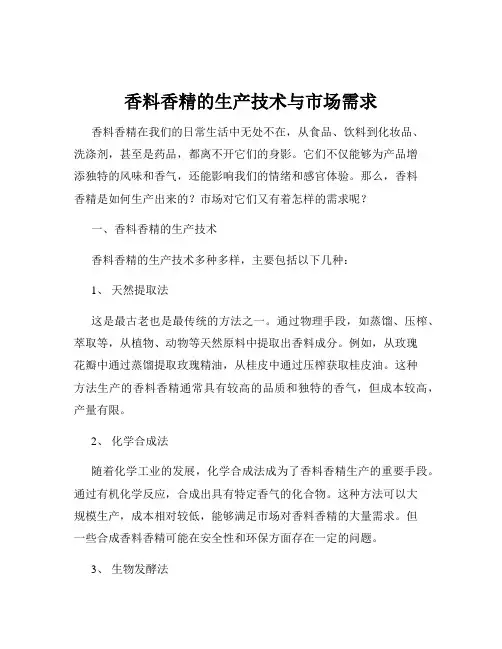 香料香精的生产技术与市场需求

香料香精在我们的日常生活中无处不在，从食品、饮料到化妆品、洗涤剂，甚至是药品，都离不开它们的身影。它们不仅能够为产品增添独特的风味和香气，还能影响我们的情绪和感官体验。那么，香料香精是如何生产出来的？市场对它们又有着怎样的需求呢？

一、香料香精的生产技术

香料香精的生产技术多种多样，主要包括以下几种：

1、 天然提取法

这是最古老也是最传统的方法之一。通过物理手段，如蒸馏、压榨、萃取等，从植物、动物等天然原料中提取出香料成分。例如，从玫瑰花瓣中通过蒸馏提取玫瑰精油，从桂皮中通过压榨获取桂皮油。这种方法生产的香料香精通常具有较高的品质和独特的香气，但成本较高，产量有限。

2、 化学合成法

随着化学工业的发展，化学合成法成为了香料香精生产的重要手段。通过有机化学反应，合成出具有特定香气的化合物。这种方法可以大规模生产，成本相对较低，能够满足市场对香料香精的大量需求。但一些合成香料香精可能在安全性和环保方面存在一定的问题。

3、 生物发酵法